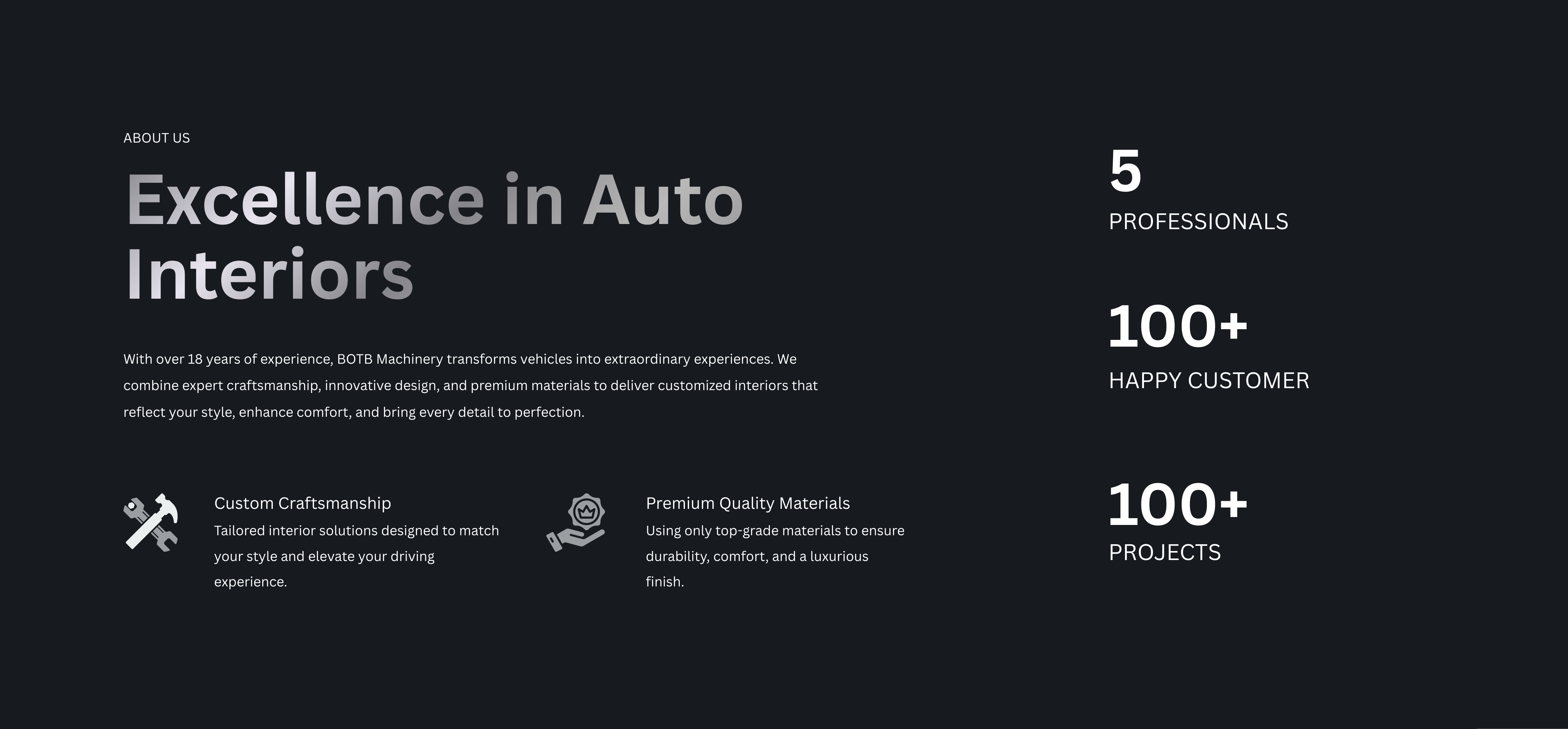 ABOUT US

Excellence in Auto Interiors

With over 18 years of experience, BOTB Machinery transforms vehicles into extraordinary experiences. We combine expert craftsmanship, innovative design, and premium materials to deliver customized interiors that reflect your style, enhance comfort, and bring every detail to perfection.

Custom Craftsmanship
Tailored interior solutions designed to match your style and elevate your driving experience.

Premium Quality Materials
Using only top-grade materials to ensure durability, comfort, and a luxurious finish.

5
PROFESSIONALS

100+
HAPPY CUSTOMER

100+
PROJECTS